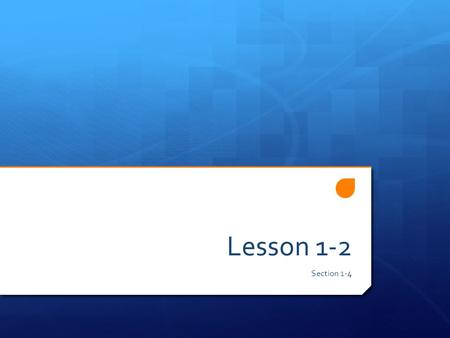 Lesson 1-2

Section 1-4